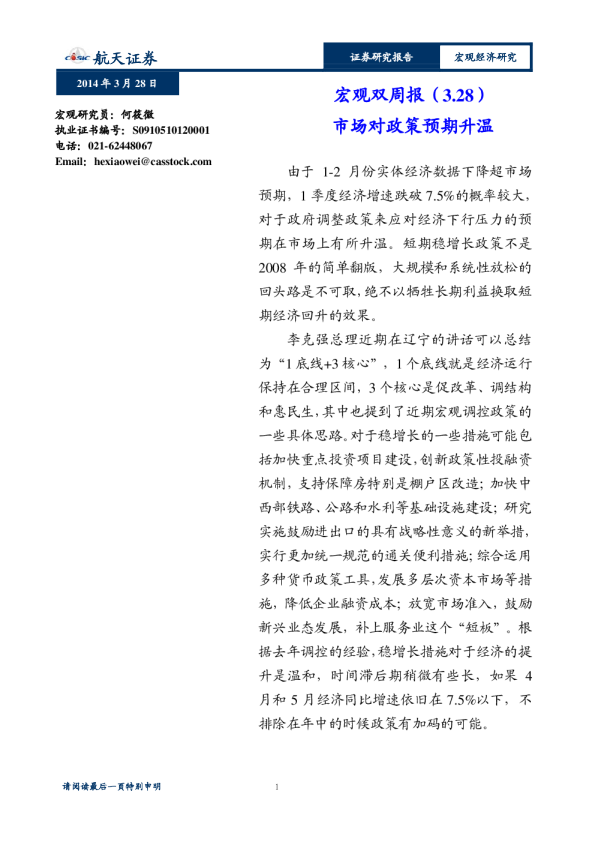 CASIC 航天证券

证券研究报告

宏观经济研究

2014 年 3 月 28 日

宏观研究员：何筱微
执业证书编号：S0910510120001
电话：021-62448067
Email：hexiaowei@casstock.com

宏观双周报（3.28）

市场对政策预期升温

由于 1-2 月份实体经济数据下降超市场预期，1 季度经济增速跌破 7.5%的概率较大，对于政府调整政策来应对经济下行压力的预期在市场上有所升温。短期稳增长政策不是 2008 年的简单翻版，大规模和系统性放松的回头路是不可取，绝不以牺牲长期利益换取短期经济回升的效果。

李克强总理近期在辽宁的讲话可以总结为“1 底线+3 核心”，1 个底线就是经济运行保持在合理区间，3 个核心是促改革、调结构和惠民生，其中也提到了近期宏观调控政策的一些具体思路。对于稳增长的一些措施可能包括加快重点投资项目建设，创新政策性投融资机制，支持保障房特别是棚户区改造；加快中西部铁路、公路和水利等基础设施建设；研究实施鼓励进出口的具有战略性意义的新举措，实行更加统一规范的通关便利措施；综合运用多种货币政策工具，发展多层次资本市场等措施，降低企业融资成本；放宽市场准入，鼓励新兴业态发展，补上服务业这个“短板”。根据去年调控的经验，稳增长措施对于经济的提升是温和，时间滞后期稍微有些长，如果 4 月和 5 月经济同比增速依旧在 7.5%以下，不排除在年中的时候政策有加码的可能。

请阅读最后一页特别申明

1